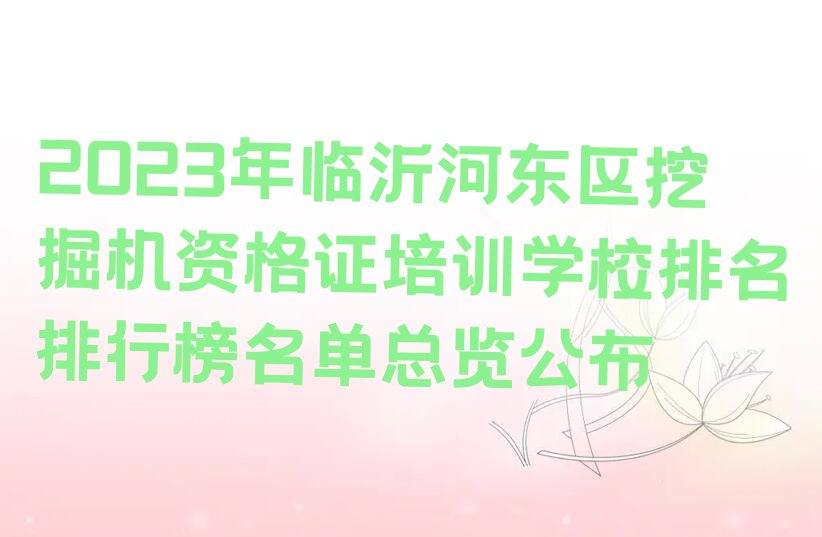 2023年临沂河东区挖掘机资格证培训学校排名排行榜名单总览公布